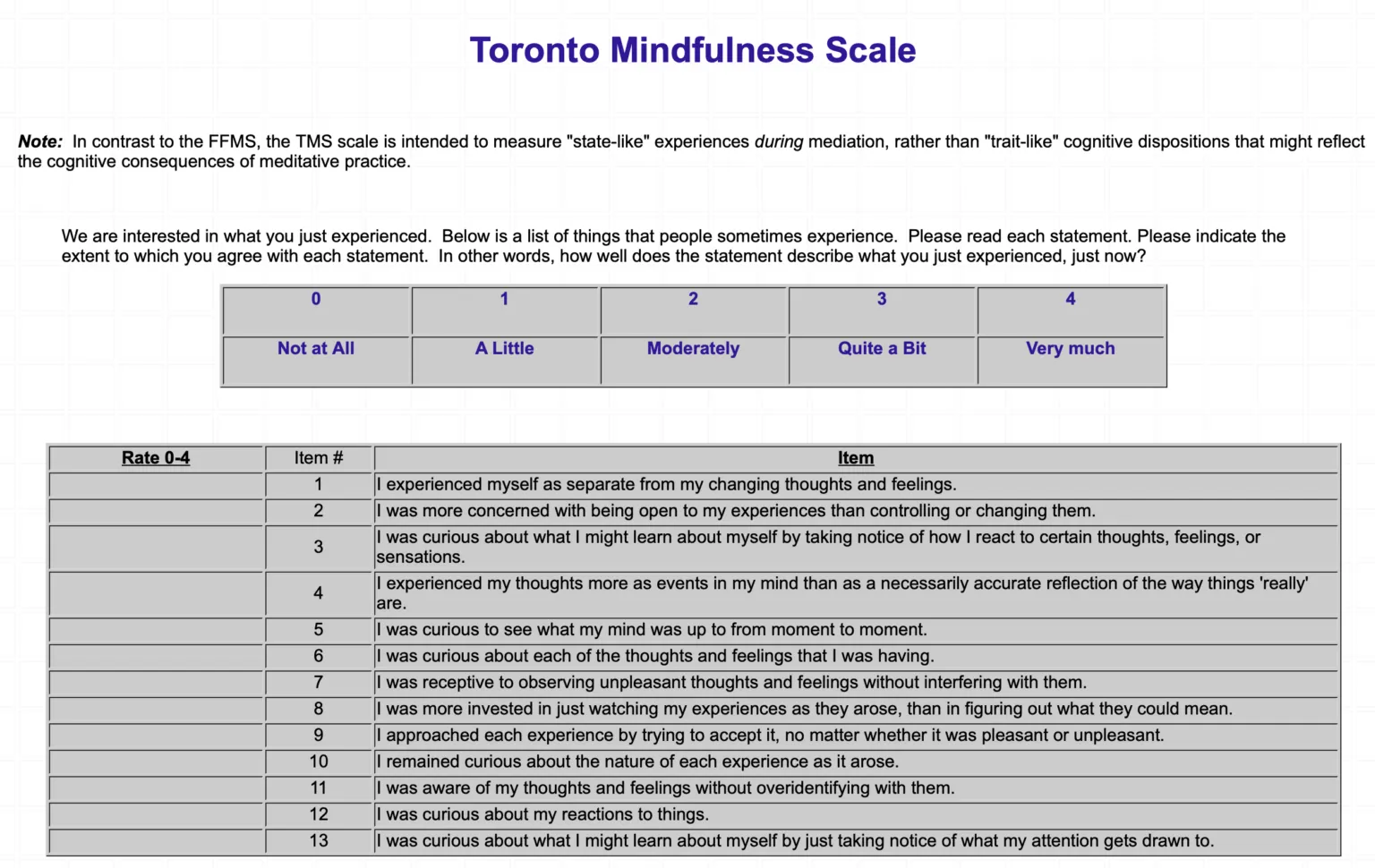 Toronto Mindfulness Scale

Note: In contrast to the FFMS, the TMS scale is intended to measure "state-like" experiences during mediation, rather than "trait-like" cognitive dispositions that might reflect the cognitive consequences of meditative practice.

We are interested in what you just experienced. Below is a list of things that people sometimes experience. Please read each statement. Please indicate the extent to which you agree with each statement. In other words, how well does the statement describe what you just experienced, just now?

| 0 | 1 | 2 | 3 | 4 |
|---|---|---|---|---|
| Not at All | A Little | Moderately | Quite a Bit | Very much |

| Rate 0-4 | Item # | Item |
|---|---|---|
| | 1 | I experienced myself as separate from my changing thoughts and feelings. |
| | 2 | I was more concerned with being open to my experiences than controlling or changing them. |
| | 3 | I was curious about what I might learn about myself by taking notice of how I react to certain thoughts, feelings, or sensations. |
| | 4 | I experienced my thoughts more as events in my mind than as a necessarily accurate reflection of the way things 'really' are. |
| | 5 | I was curious to see what my mind was up to from moment to moment. |
| | 6 | I was curious about each of the thoughts and feelings that I was having. |
| | 7 | I was receptive to observing unpleasant thoughts and feelings without interfering with them. |
| | 8 | I was more invested in just watching my experiences as they arose, than in figuring out what they could mean. |
| | 9 | I approached each experience by trying to accept it, no matter whether it was pleasant or unpleasant. |
| | 10 | I remained curious about the nature of each experience as it arose. |
| | 11 | I was aware of my thoughts and feelings without overidentifying with them. |
| | 12 | I was curious about my reactions to things. |
| | 13 | I was curious about what I might learn about myself by just taking notice of what my attention gets drawn to. |